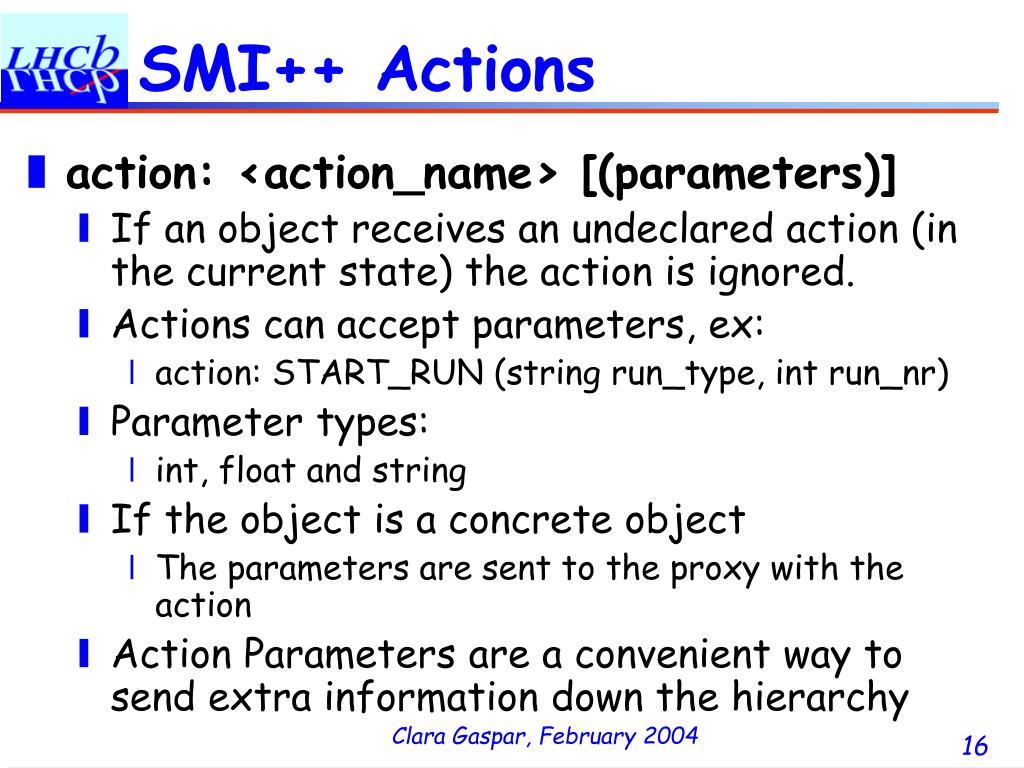 LHCb

SMI++ Actions

action: <action_name> [(parameters)]

If an object receives an undeclared action (in the current state) the action is ignored.

Actions can accept parameters, ex:

action: START_RUN (string run_type, int run_nr)

Parameter types:

int, float and string

If the object is a concrete object

The parameters are sent to the proxy with the action

Action Parameters are a convenient way to send extra information down the hierarchy

Clara Gaspar, February 2004

16